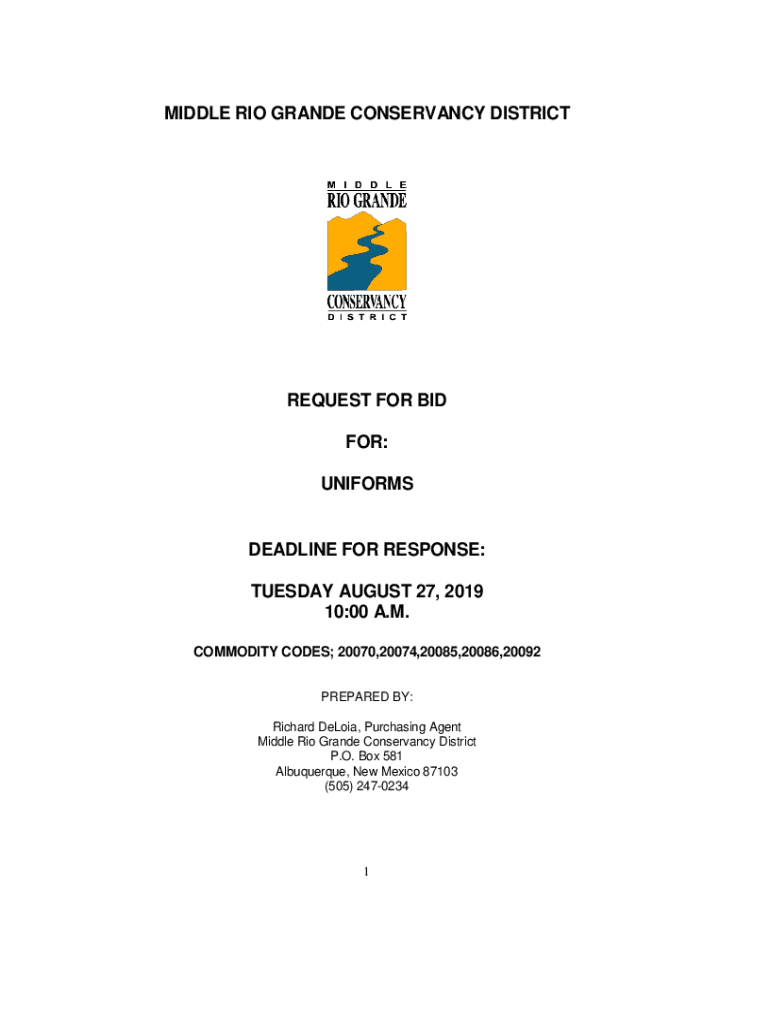 MIDDLE RIO GRANDE CONSERVANCY DISTRICT

MIDDLE
RIO GRANDE
CONSERVANCY
DISTRICT

REQUEST FOR BID

FOR:

UNIFORMS

DEADLINE FOR RESPONSE:

TUESDAY AUGUST 27, 2019
10:00 A.M.

COMMODITY CODES; 20070,20074,20085,20086,20092

PREPARED BY:

Richard DeLoia, Purchasing Agent
Middle Rio Grande Conservancy District
P.O. Box 581
Albuquerque, New Mexico 87103
(505) 247-0234

1